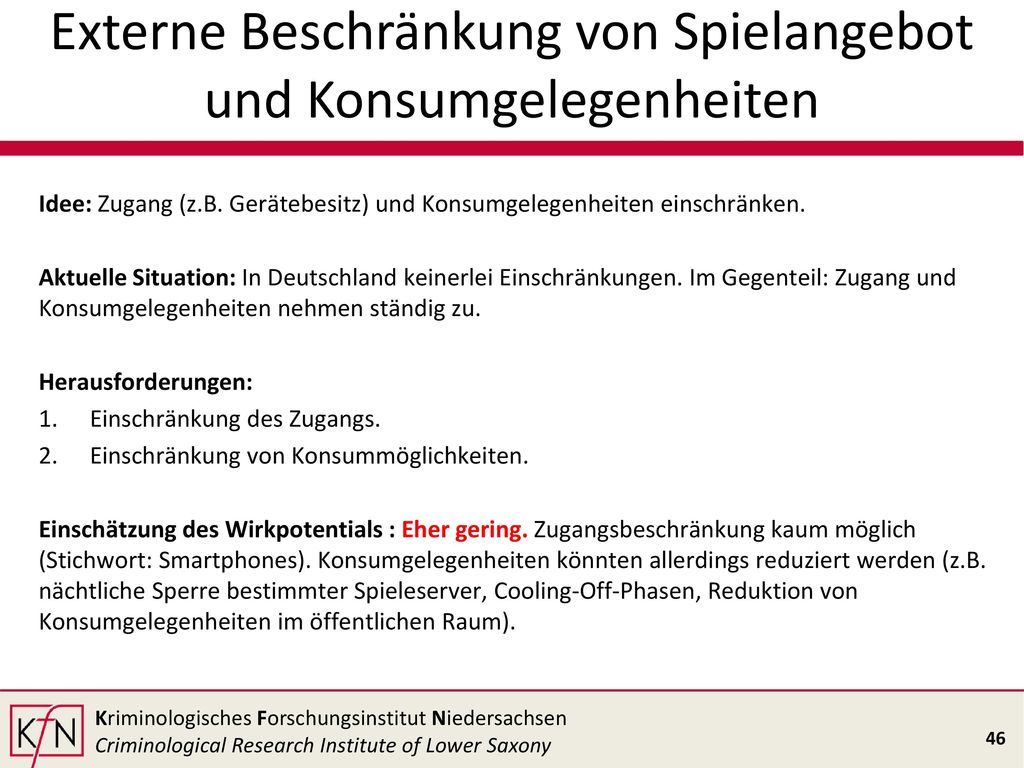 Externe Beschränkung von Spielangebot und Konsumgelegenheiten

Idee: Zugang (z.B. Gerätebesitz) und Konsumgelegenheiten einschränken.

Aktuelle Situation: In Deutschland keinerlei Einschränkungen. Im Gegenteil: Zugang und Konsumgelegenheiten nehmen ständig zu.

Herausforderungen:
1. Einschränkung des Zugangs.
2. Einschränkung von Konsummöglichkeiten.

Einschätzung des Wirkpotentials : Eher gering. Zugangsbeschränkung kaum möglich (Stichwort: Smartphones). Konsumgelegenheiten könnten allerdings reduziert werden (z.B. nächtliche Sperre bestimmter Spieleserver, Cooling-Off-Phasen, Reduktion von Konsumgelegenheiten im öffentlichen Raum).

KfN
Kriminologisches Forschungsinstitut Niedersachsen
Criminological Research Institute of Lower Saxony

46